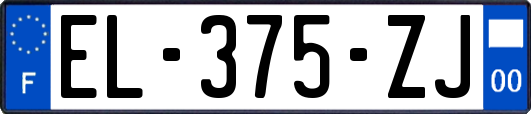 F
EL-375-ZJ
00